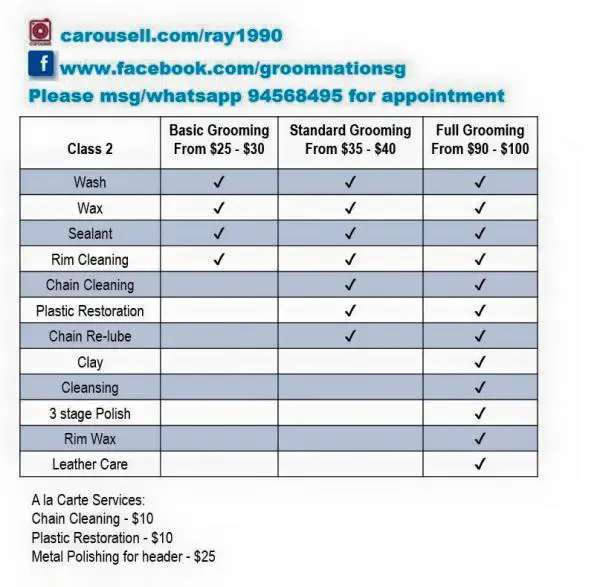 carousell.com/ray1990
www.facebook.com/groomnationsg
Please msg/whatsapp 94568495 for appointment

| Class 2 | Basic Grooming From \$25 - \$30 | Standard Grooming From \$35 - \$40 | Full Grooming From \$90 - \$100 |
|---|---|---|---|
| Wash | ✓ | ✓ | ✓ |
| Wax | ✓ | ✓ | ✓ |
| Sealant | ✓ | ✓ | ✓ |
| Rim Cleaning | ✓ | ✓ | ✓ |
| Chain Cleaning | | ✓ | ✓ |
| Plastic Restoration | | ✓ | ✓ |
| Chain Re-lube | | ✓ | ✓ |
| Clay | | | ✓ |
| Cleansing | | | ✓ |
| 3 stage Polish | | | ✓ |
| Rim Wax | | | ✓ |
| Leather Care | | | ✓ |

A la Carte Services:
Chain Cleaning - \$10
Plastic Restoration - \$10
Metal Polishing for header - \$25